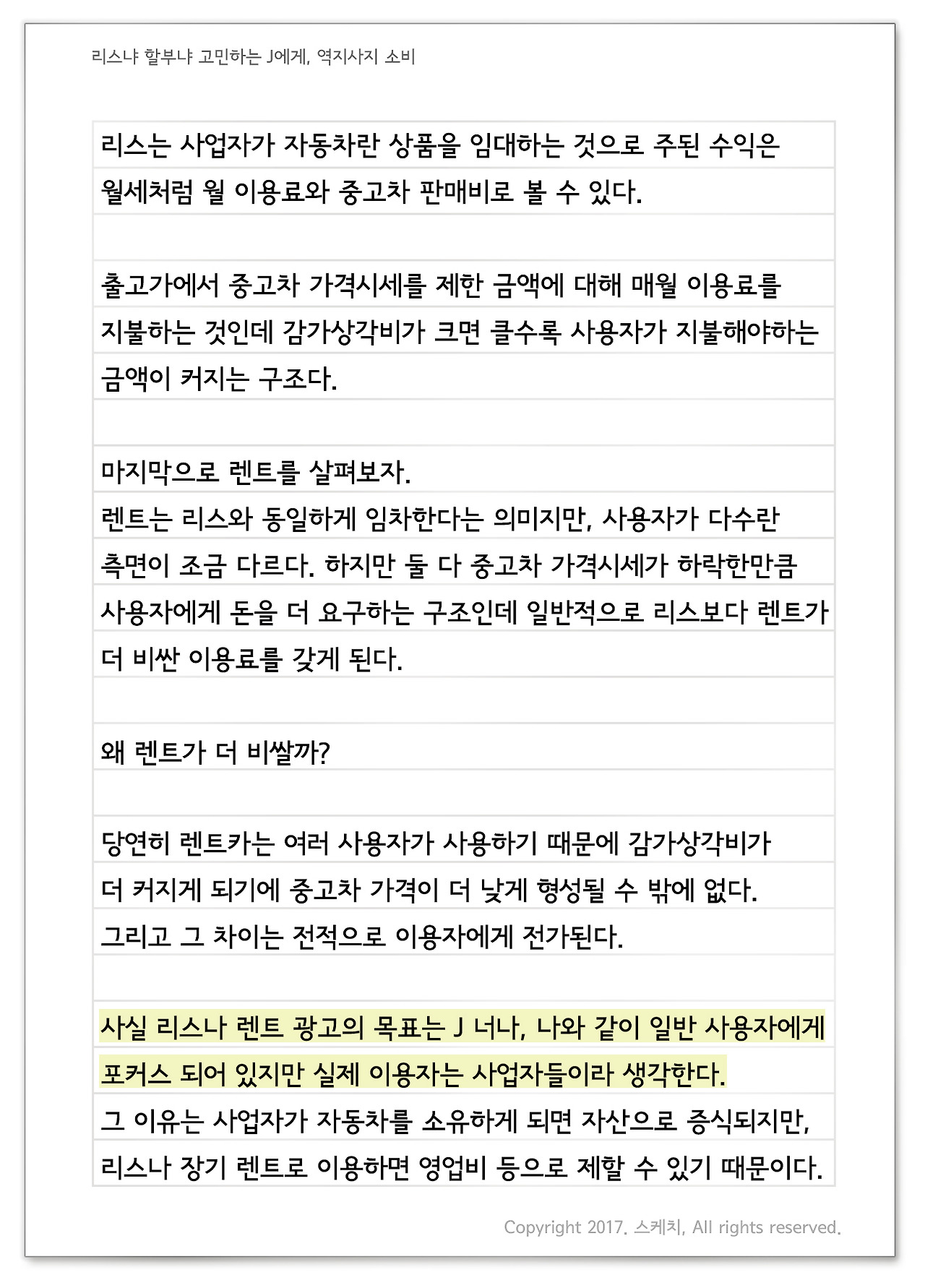 리스냐 할부냐 고민하는 J에게, 역지사지 소비

리스는 사업자가 자동차란 상품을 임대하는 것으로 주된 수익은 월세처럼 월 이용료와 중고차 판매비로 볼 수 있다.

출고가에서 중고차 가격시세를 제한 금액에 대해 매월 이용료를 지불하는 것인데 감가상각비가 크면 클수록 사용자가 지불해야하는 금액이 커지는 구조다.

마지막으로 렌트를 살펴보자.
렌트는 리스와 동일하게 임차한다는 의미지만, 사용자가 다수란 측면이 조금 다르다. 하지만 둘 다 중고차 가격시세가 하락한만큼 사용자에게 돈을 더 요구하는 구조인데 일반적으로 리스보다 렌트가 더 비싼 이용료를 갖게 된다.

왜 렌트가 더 비쌀까?

당연히 렌트카는 여러 사용자가 사용하기 때문에 감가상각비가 더 커지게 되기에 중고차 가격이 더 낮게 형성될 수 밖에 없다.
그리고 그 차이는 전적으로 이용자에게 전가된다.

사실 리스나 렌트 광고의 목표는 J 너나, 나와 같이 일반 사용자에게 포커스 되어 있지만 실제 이용자는 사업자들이라 생각한다.
그 이유는 사업자가 자동차를 소유하게 되면 자산으로 증식되지만, 리스나 장기 렌트로 이용하면 영업비 등으로 제할 수 있기 때문이다.

Copyright 2017. 스케치, All rights reserved.